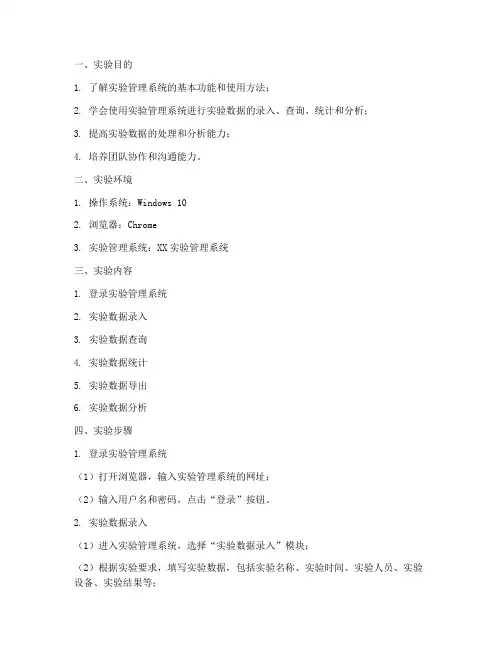 一、实验目的

1. 了解实验管理系统的基本功能和使用方法；

2. 学会使用实验管理系统进行实验数据的录入、查询、统计和分析；

3. 提高实验数据的处理和分析能力；

4. 培养团队协作和沟通能力。

二、实验环境

1. 操作系统：Windows 10

2. 浏览器：Chrome

3. 实验管理系统：XX实验管理系统

三、实验内容

1. 登录实验管理系统

2. 实验数据录入

3. 实验数据查询

4. 实验数据统计

5. 实验数据导出

6. 实验数据分析

四、实验步骤

1. 登录实验管理系统

（1）打开浏览器，输入实验管理系统的网址；

（2）输入用户名和密码，点击“登录”按钮。

2. 实验数据录入

（1）进入实验管理系统，选择“实验数据录入”模块；

（2）根据实验要求，填写实验数据，包括实验名称、实验时间、实验人员、实验设备、实验结果等；